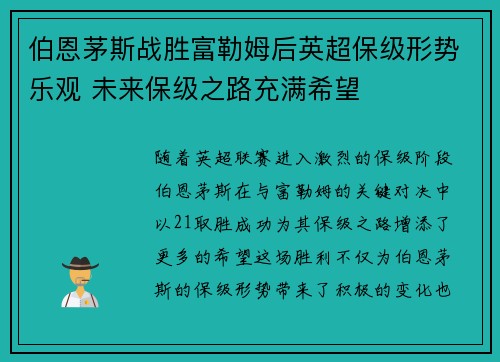 伯恩茅斯战胜富勒姆后英超保级形势乐观 未来保级之路充满希望

随着英超联赛进入激烈的保级阶段伯恩茅斯在与富勒姆的关键对决中以21取胜成功为其保级之路增添了更多的希望这场胜利不仅为伯恩茅斯的保级形势带来了积极的变化也